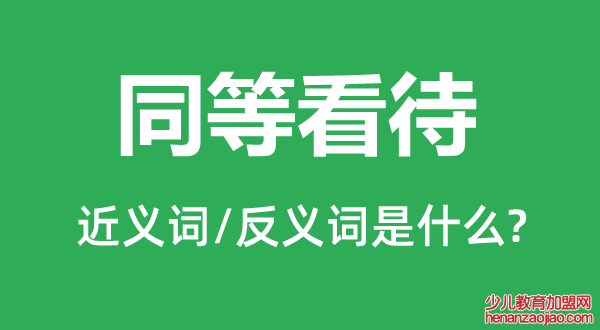 同等看待

近义词/反义词是什么?

少儿教育加盟网
henanzaojiao.com